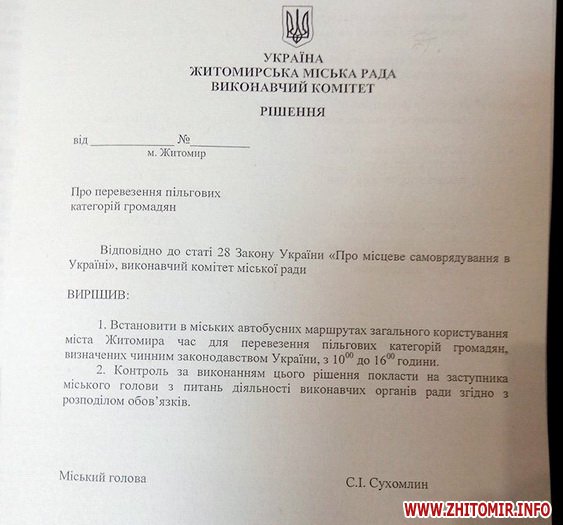 УКРАЇНА
ЖИТОМИРСЬКА МІСЬКА РАДА
ВИКОНАВЧИЙ КОМІТЕТ

РІШЕННЯ

від ______________ №__________
м. Житомир

Про перевезення пільгових категорій громадян

Відповідно до статі 28 Закону України «Про місцеве самоврядування в Україні», виконавчий комітет міської ради

ВИРІШИВ:

1. Встановити в міських автобусних маршрутах загального користування міста Житомира час для перевезення пільгових категорій громадян, визначених чинним законодавством України, з $10^{00}$ до $16^{00}$ години.

2. Контроль за виконанням цього рішення покласти на заступника міського голови з питань діяльності виконавчих органів ради згідно з розподілом обов'язків.

Міський голова

С.І. Сухомлин

WWW.ZHITOMIR.INFO